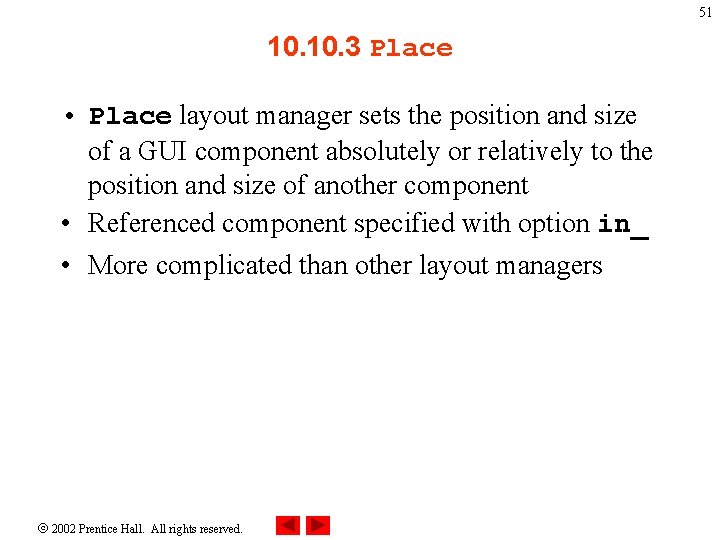 51

10.10.3 Place

• Place layout manager sets the position and size of a GUI component absolutely or relatively to the position and size of another component
• Referenced component specified with option in_
• More complicated than other layout managers

© 2002 Prentice Hall. All rights reserved.